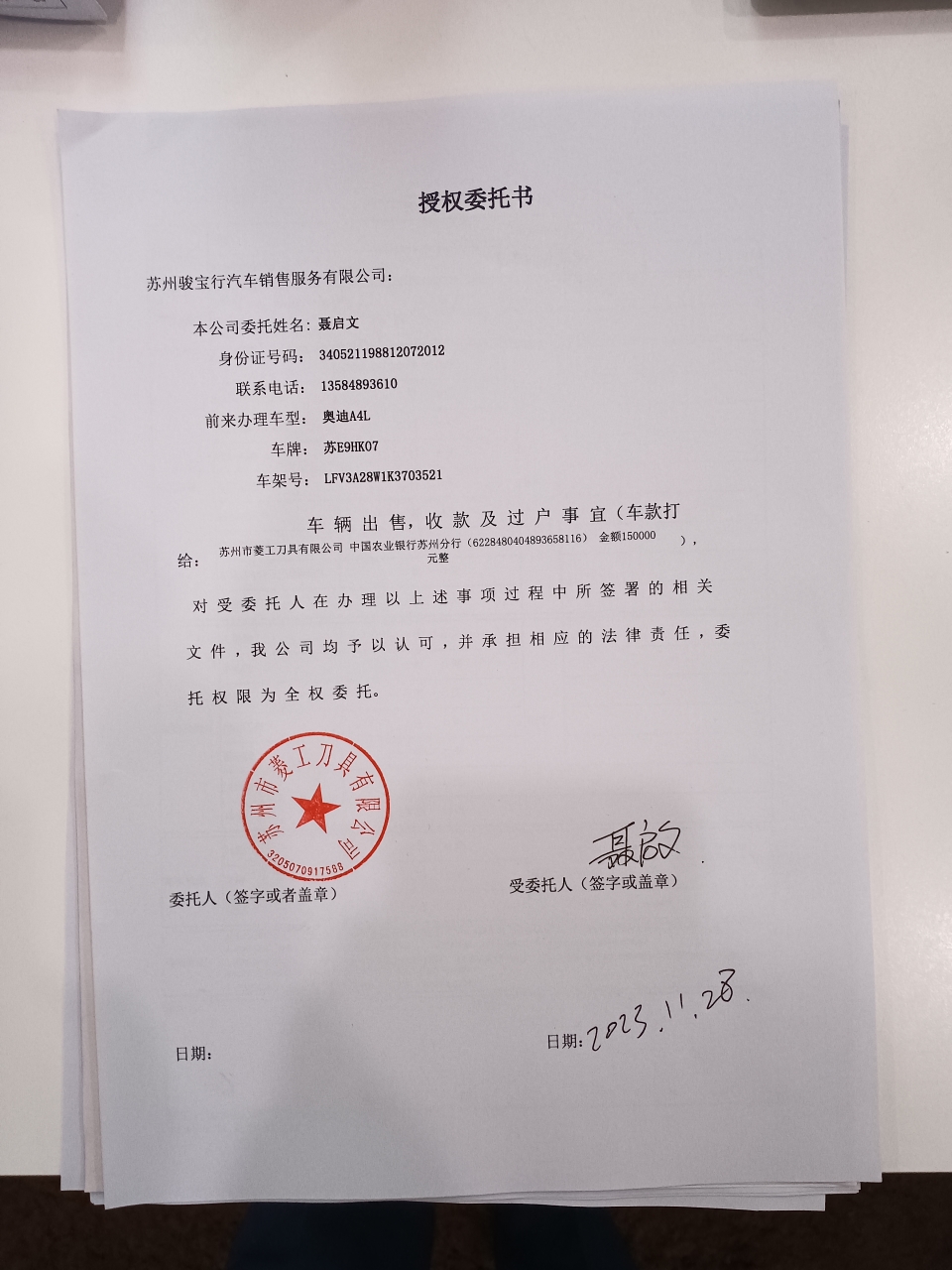 授权委托书

苏州骏宝行汽车销售服务有限公司：

本公司委托姓名：聂启文
身份证号码：340521198812072012
联系电话：13584893610
前来办理车型：奥迪A4L
车牌：苏E9HK07
车架号：LFV3A28W1K3703521

车辆出售，收款及过户事宜（车款打给：苏州市菱工刀具有限公司 中国农业银行苏州分行（6228480404893658116） 金额150000 元整 ），

对受委托人在办理以上述事项过程中所签署的相关文件，我公司均予以认可，并承担相应的法律责任，委托权限为全权委托。

苏州市菱工刀具有限公司
3205070917588

聂启文

委托人（签字或者盖章）

受委托人（签字或盖章）

日期：

日期：2023.11.28.